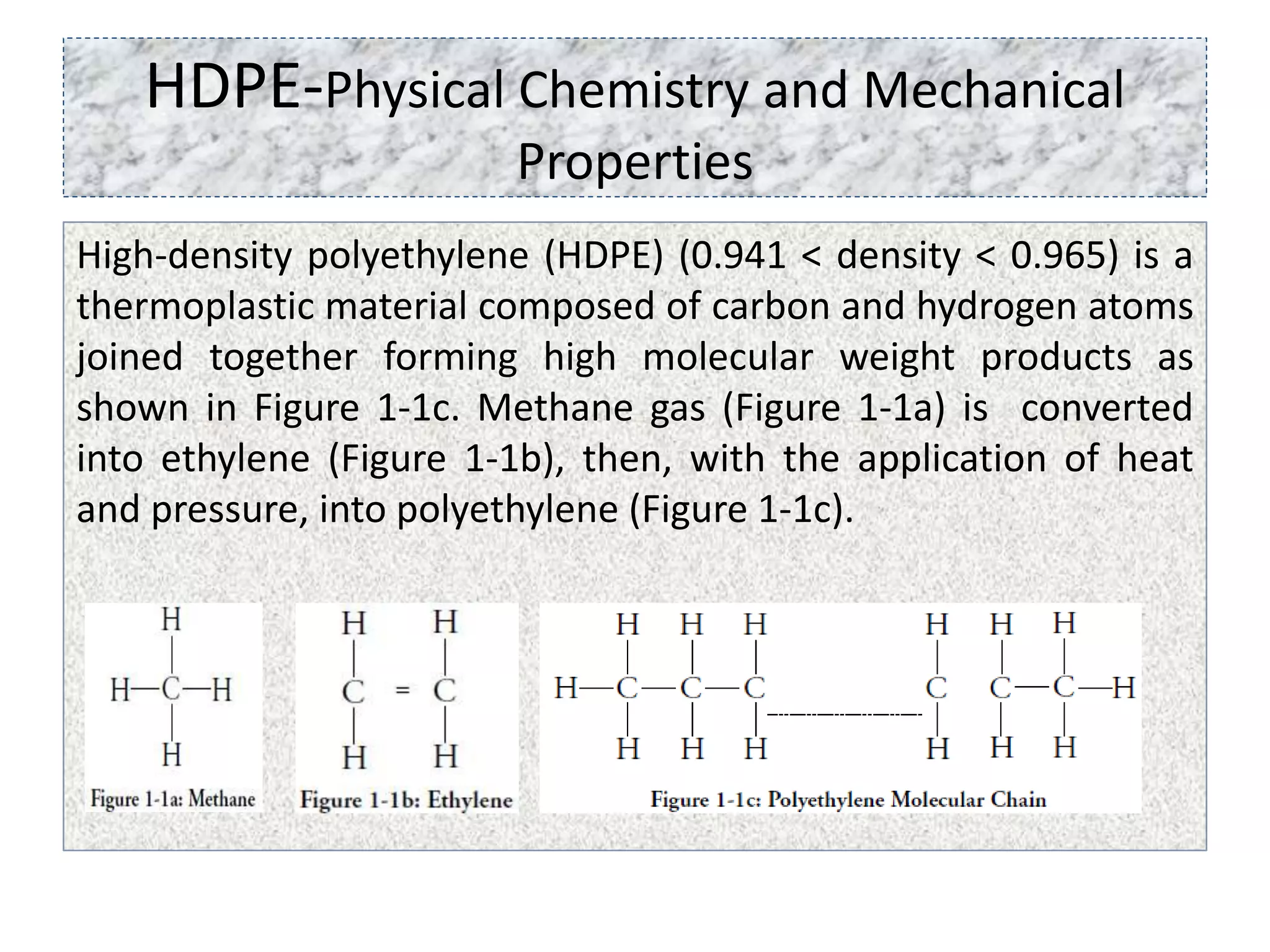 HDPE-Physical Chemistry and Mechanical Properties

High-density polyethylene (HDPE) (0.941 < density < 0.965) is a thermoplastic material composed of carbon and hydrogen atoms joined together forming high molecular weight products as shown in Figure 1-1c. Methane gas (Figure 1-1a) is converted into ethylene (Figure 1-1b), then, with the application of heat and pressure, into polyethylene (Figure 1-1c).

H
H—C—H
H
Figure 1-1a: Methane

H H
C = C
H H
Figure 1-1b: Ethylene

H H H H H H
H—C—C—C C C—C—H
H H H H H H
Figure 1-1c: Polyethylene Molecular Chain